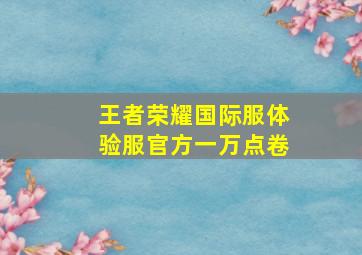 王者荣耀国际服体验服官方一万点卷